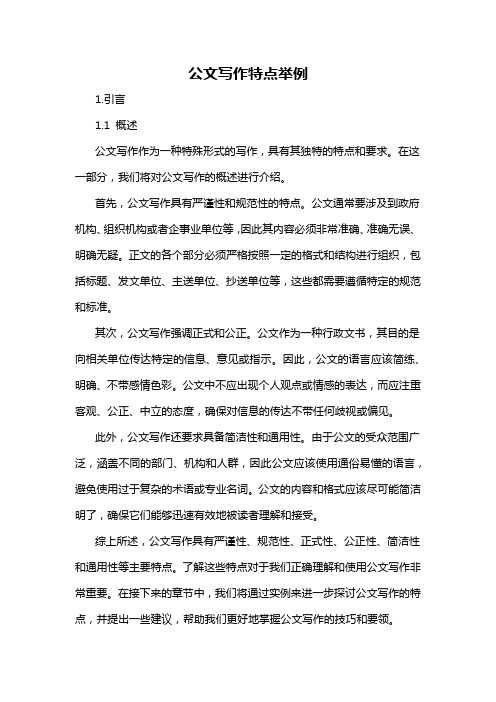 公文写作特点举例

1.引言

1.1 概述

公文写作作为一种特殊形式的写作，具有其独特的特点和要求。在这一部分，我们将对公文写作的概述进行介绍。

首先，公文写作具有严谨性和规范性的特点。公文通常要涉及到政府机构、组织机构或者企事业单位等，因此其内容必须非常准确、准确无误、明确无疑。正文的各个部分必须严格按照一定的格式和结构进行组织，包括标题、发文单位、主送单位、抄送单位等，这些都需要遵循特定的规范和标准。

其次，公文写作强调正式和公正。公文作为一种行政文书，其目的是向相关单位传达特定的信息、意见或指示。因此，公文的语言应该简练、明确、不带感情色彩。公文中不应出现个人观点或情感的表达，而应注重客观、公正、中立的态度，确保对信息的传达不带任何歧视或偏见。

此外，公文写作还要求具备简洁性和通用性。由于公文的受众范围广泛，涵盖不同的部门、机构和人群，因此公文应该使用通俗易懂的语言，避免使用过于复杂的术语或专业名词。公文的内容和格式应该尽可能简洁明了，确保它们能够迅速有效地被读者理解和接受。

综上所述，公文写作具有严谨性、规范性、正式性、公正性、简洁性和通用性等主要特点。了解这些特点对于我们正确理解和使用公文写作非常重要。在接下来的章节中，我们将通过实例来进一步探讨公文写作的特点，并提出一些建议，帮助我们更好地掌握公文写作的技巧和要领。